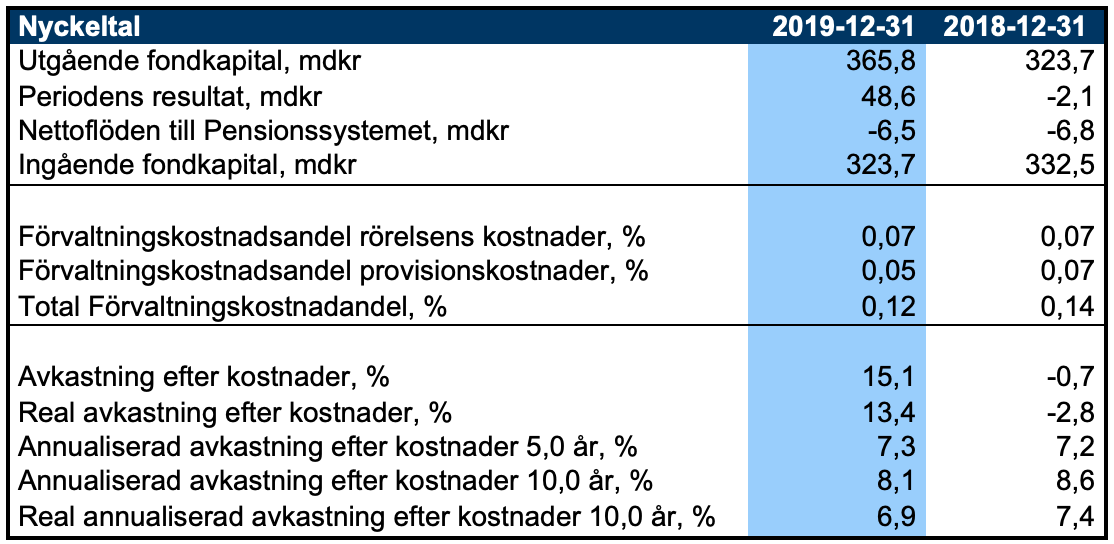 | Nyckeltal | 2019-12-31 | 2018-12-31 |
|---|---|---|
| Utgående fondkapital, mdkr | 365,8 | 323,7 |
| Periodens resultat, mdkr | 48,6 | -2,1 |
| Nettoflöden till Pensionssystemet, mdkr | -6,5 | -6,8 |
| Ingående fondkapital, mdkr | 323,7 | 332,5 |
| | | |
| Förvaltningskostnadsandel rörelsens kostnader, % | 0,07 | 0,07 |
| Förvaltningskostnadsandel provisionskostnader, % | 0,05 | 0,07 |
| Total Förvaltningskostnadandel, % | 0,12 | 0,14 |
| | | |
| Avkastning efter kostnader, % | 15,1 | -0,7 |
| Real avkastning efter kostnader, % | 13,4 | -2,8 |
| Annualiserad avkastning efter kostnader 5,0 år, % | 7,3 | 7,2 |
| Annualiserad avkastning efter kostnader 10,0 år, % | 8,1 | 8,6 |
| Real annualiserad avkastning efter kostnader 10,0 år, % | 6,9 | 7,4 |